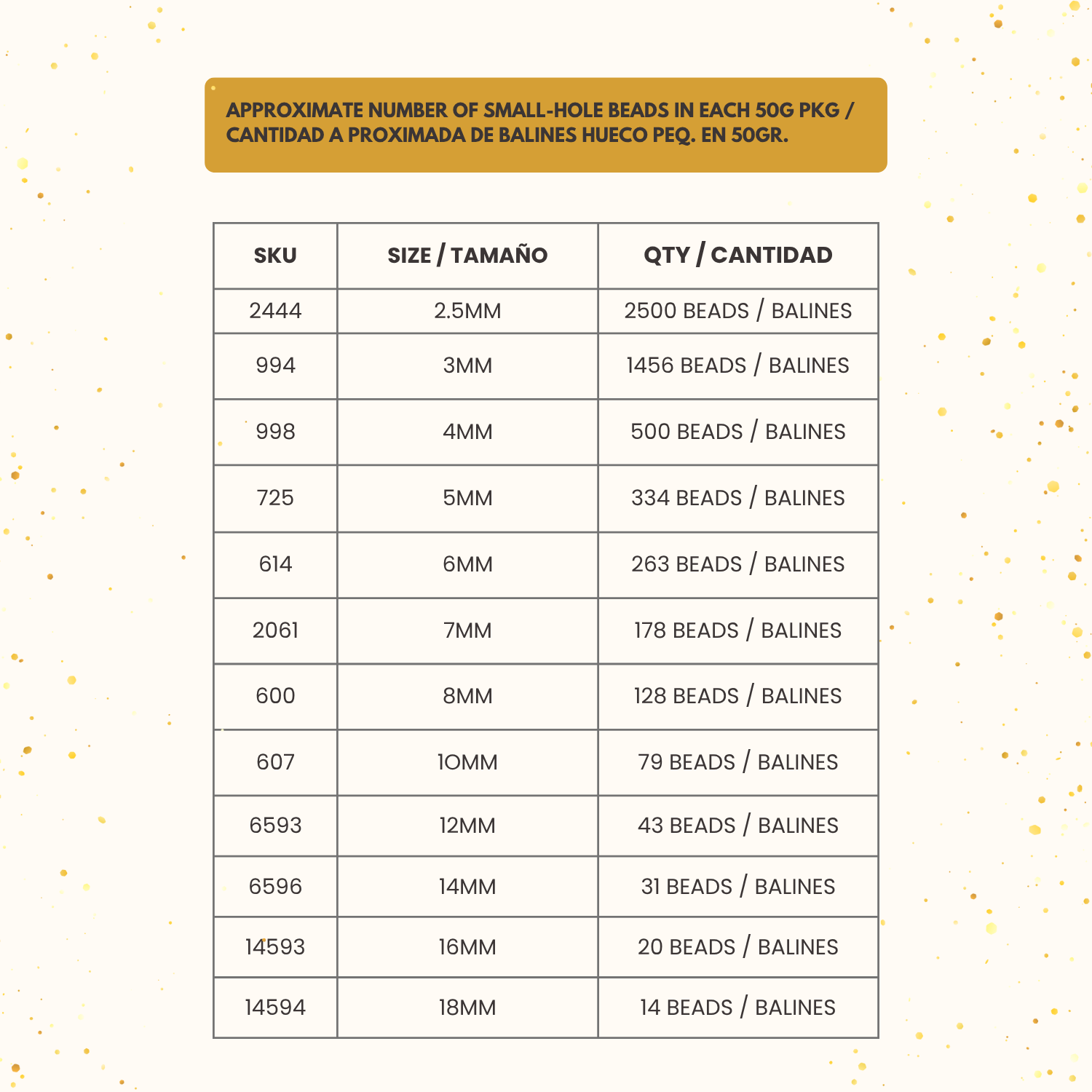 APPROXIMATE NUMBER OF SMALL-HOLE BEADS IN EACH 50G PKG / CANTIDAD A PROXIMADA DE BALINES HUECO PEQ. EN 50GR.

| SKU | SIZE / TAMAÑO | QTY / CANTIDAD |
|---|---|---|
| 2444 | 2.5MM | 2500 BEADS / BALINES |
| 994 | 3MM | 1456 BEADS / BALINES |
| 998 | 4MM | 500 BEADS / BALINES |
| 725 | 5MM | 334 BEADS / BALINES |
| 614 | 6MM | 263 BEADS / BALINES |
| 2061 | 7MM | 178 BEADS / BALINES |
| 600 | 8MM | 128 BEADS / BALINES |
| 607 | 10MM | 79 BEADS / BALINES |
| 6593 | 12MM | 43 BEADS / BALINES |
| 6596 | 14MM | 31 BEADS / BALINES |
| 14593 | 16MM | 20 BEADS / BALINES |
| 14594 | 18MM | 14 BEADS / BALINES |